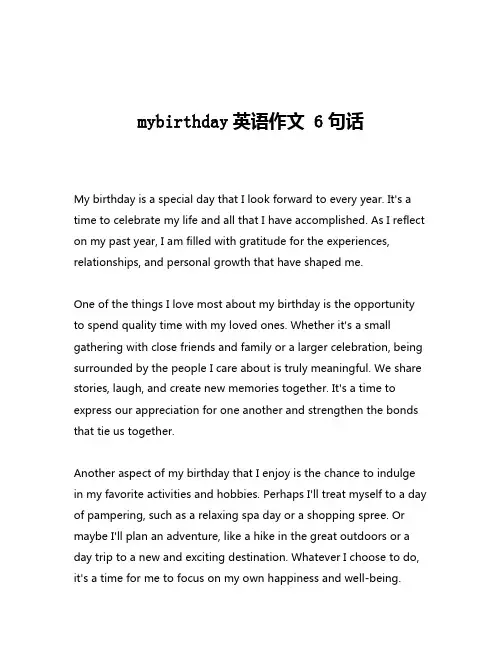 mybirthday 英语作文 6 句话

My birthday is a special day that I look forward to every year. It's a time to celebrate my life and all that I have accomplished. As I reflect on my past year, I am filled with gratitude for the experiences, relationships, and personal growth that have shaped me.

One of the things I love most about my birthday is the opportunity to spend quality time with my loved ones. Whether it's a small gathering with close friends and family or a larger celebration, being surrounded by the people I care about is truly meaningful. We share stories, laugh, and create new memories together. It's a time to express our appreciation for one another and strengthen the bonds that tie us together.

Another aspect of my birthday that I enjoy is the chance to indulge in my favorite activities and hobbies. Perhaps I'll treat myself to a day of pampering, such as a relaxing spa day or a shopping spree. Or maybe I'll plan an adventure, like a hike in the great outdoors or a day trip to a new and exciting destination. Whatever I choose to do, it's a time for me to focus on my own happiness and well-being.